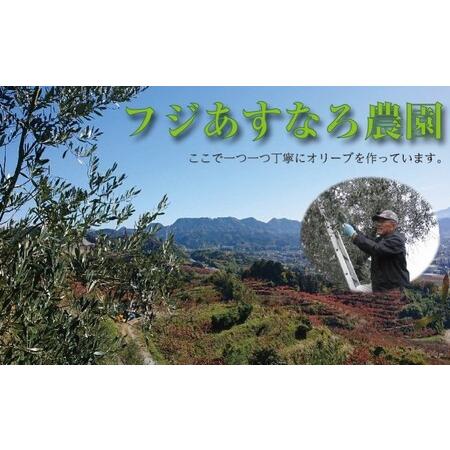 フジあすなろ農園

ここで一つ一つ丁寧にオリーブを作っています。